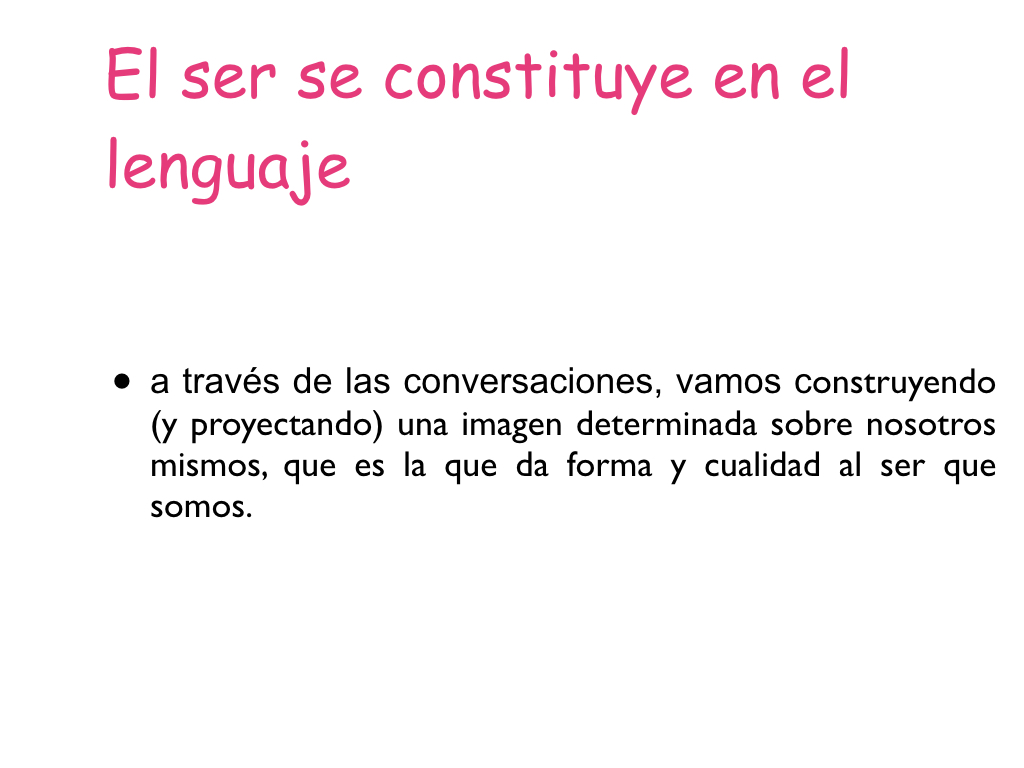 El ser se constituye en el lenguaje

• a través de las conversaciones, vamos construyendo (y proyectando) una imagen determinada sobre nosotros mismos, que es la que da forma y cualidad al ser que somos.